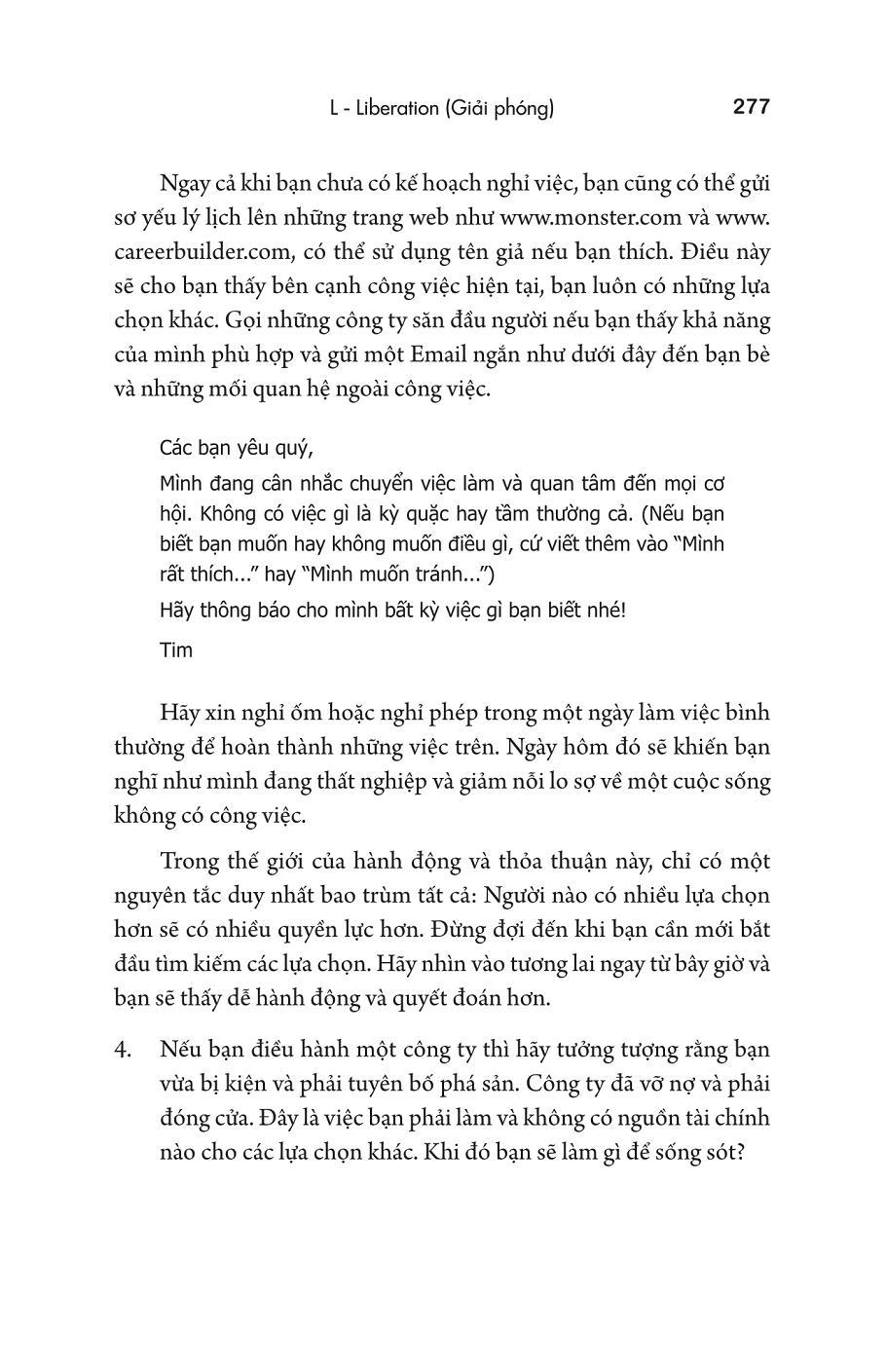 L - Liberation (Giải phóng) 277

Ngay cả khi bạn chưa có kế hoạch nghỉ việc, bạn cũng có thể gửi sơ yếu lý lịch lên những trang web như www.monster.com và www.careerbuilder.com, có thể sử dụng tên giả nếu bạn thích. Điều này sẽ cho bạn thấy bên cạnh công việc hiện tại, bạn luôn có những lựa chọn khác. Gọi những công ty săn đầu người nếu bạn thấy khả năng của mình phù hợp và gửi một Email ngắn như dưới đây đến bạn bè và những mối quan hệ ngoài công việc.

Các bạn yêu quý,

Mình đang cân nhắc chuyển việc làm và quan tâm đến mọi cơ hội. Không có việc gì là kỳ quặc hay tầm thường cả. (Nếu bạn biết bạn muốn hay không muốn điều gì, cứ viết thêm vào "Mình rất thích..." hay "Mình muốn tránh...")

Hãy thông báo cho mình bất kỳ việc gì bạn biết nhé!

Tim

Hãy xin nghỉ ốm hoặc nghỉ phép trong một ngày làm việc bình thường để hoàn thành những việc trên. Ngày hôm đó sẽ khiến bạn nghĩ như mình đang thất nghiệp và giảm nỗi lo sợ về một cuộc sống không có công việc.

Trong thế giới của hành động và thỏa thuận này, chỉ có một nguyên tắc duy nhất bao trùm tất cả: Người nào có nhiều lựa chọn hơn sẽ có nhiều quyền lực hơn. Đừng đợi đến khi bạn cần mới bắt đầu tìm kiếm các lựa chọn. Hãy nhìn vào tương lai ngay từ bây giờ và bạn sẽ thấy dễ hành động và quyết đoán hơn.

4. Nếu bạn điều hành một công ty thì hãy tưởng tượng rằng bạn vừa bị kiện và phải tuyên bố phá sản. Công ty đã vỡ nợ và phải đóng cửa. Đây là việc bạn phải làm và không có nguồn tài chính nào cho các lựa chọn khác. Khi đó bạn sẽ làm gì để sống sót?